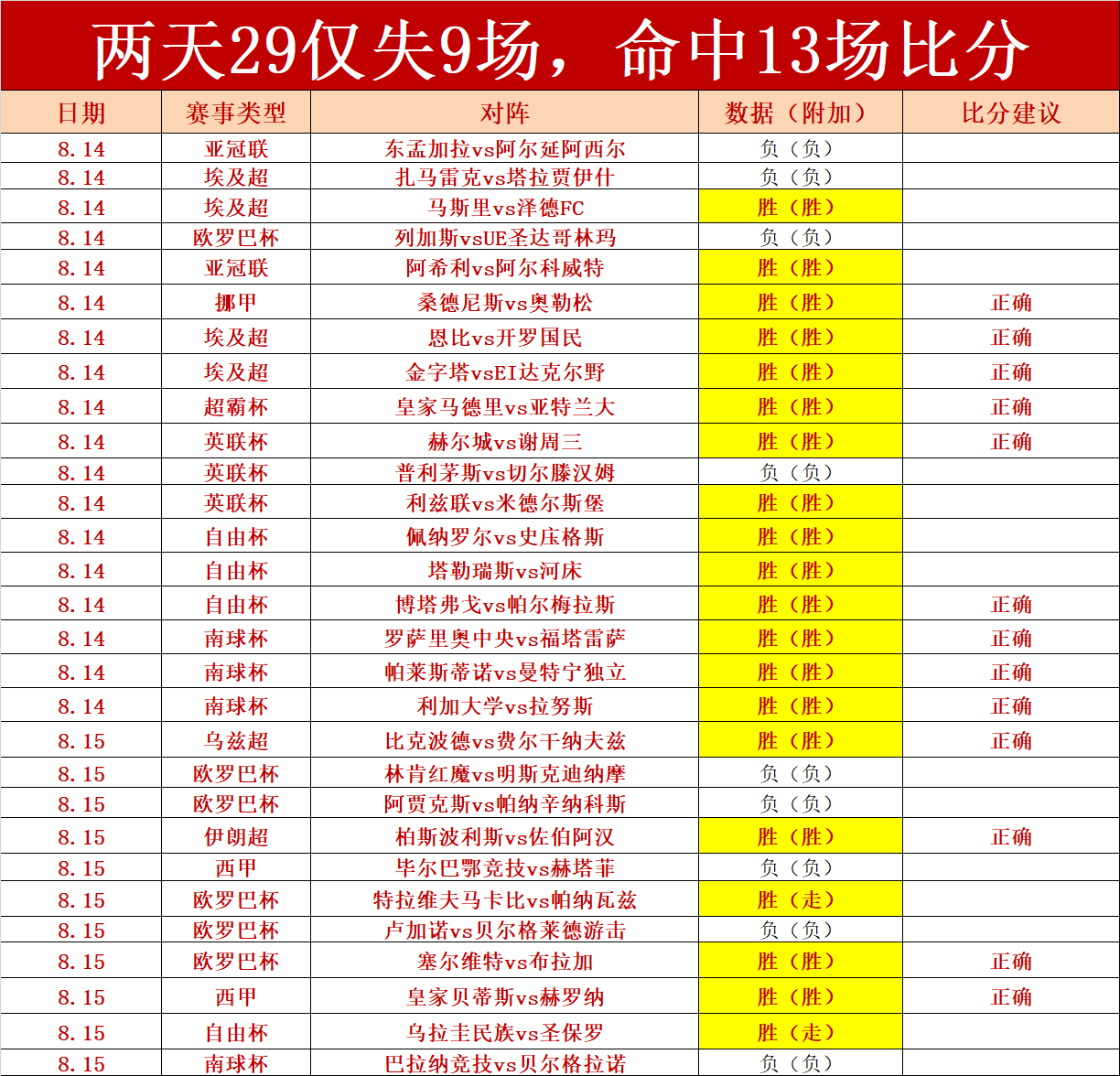 两天29仅失9场，命中13场比分

| 日期 | 赛事类型 | 对阵 | 数据（附加） | 比分建议 |
|---|---|---|---|---|
| 8.14 | 亚冠联 | 东孟加拉vs阿尔延阿西尔 | 负（负） | |
| 8.14 | 埃及超 | 扎马雷克vs塔拉贾伊什 | 负（负） | |
| 8.14 | 埃及超 | 马斯里vs泽德FC | 胜（胜） | |
| 8.14 | 欧罗巴杯 | 列加斯vsUE圣达哥林玛 | 负（负） | |
| 8.14 | 亚冠联 | 阿希利vs阿尔科威特 | 胜（胜） | |
| 8.14 | 挪甲 | 桑德尼斯vs奥勒松 | 胜（胜） | 正确 |
| 8.14 | 埃及超 | 恩比vs开罗国民 | 胜（胜） | 正确 |
| 8.14 | 埃及超 | 金字塔vsEI达克尔野 | 胜（胜） | 正确 |
| 8.14 | 超霸杯 | 皇家马德里vs亚特兰大 | 胜（胜） | 正确 |
| 8.14 | 英联杯 | 赫尔城vs谢周三 | 胜（胜） | 正确 |
| 8.14 | 英联杯 | 普利茅斯vs切尔滕汉姆 | 负（负） | |
| 8.14 | 英联杯 | 利兹联vs米德尔斯堡 | 胜（胜） | |
| 8.14 | 自由杯 | 佩纳罗尔vs史庄格斯 | 胜（胜） | |
| 8.14 | 自由杯 | 塔勒瑞斯vs河床 | 胜（胜） | |
| 8.14 | 自由杯 | 博塔弗戈vs帕尔梅拉斯 | 胜（胜） | 正确 |
| 8.14 | 南球杯 | 罗萨里奥中央vs福塔雷萨 | 胜（胜） | 正确 |
| 8.14 | 南球杯 | 帕莱斯蒂诺vs曼特宁独立 | 胜（胜） | 正确 |
| 8.14 | 南球杯 | 利加大学vs拉努斯 | 胜（胜） | 正确 |
| 8.15 | 乌兹超 | 比克波德vs费尔干纳大兹 | 胜（胜） | 正确 |
| 8.15 | 欧罗巴杯 | 林肯红魔vs明斯克迪纳摩 | 负（负） | |
| 8.15 | 欧罗巴杯 | 阿贾克斯vs帕纳辛纳科斯 | 负（负） | |
| 8.15 | 伊朗超 | 柏斯波利斯vs佐伯阿汉 | 胜（胜） | 正确 |
| 8.15 | 西甲 | 毕尔巴鄂竞技vs赫塔菲 | 负（负） | |
| 8.15 | 欧罗巴杯 | 特拉维夫马卡比vs帕纳瓦兹 | 胜（走） | |
| 8.15 | 欧罗巴杯 | 卢加诺vs贝尔格莱德游击 | 负（负） | |
| 8.15 | 欧罗巴杯 | 塞尔维特vs布拉加 | 胜（胜） | 正确 |
| 8.15 | 西甲 | 皇家贝蒂斯vs赫罗纳 | 胜（胜） | 正确 |
| 8.15 | 自由杯 | 乌拉圭民族vs圣保罗 | 胜（走） | |
| 8.15 | 南球杯 | 巴拉纳竞技vs贝尔格拉诺 | 负（负） | |